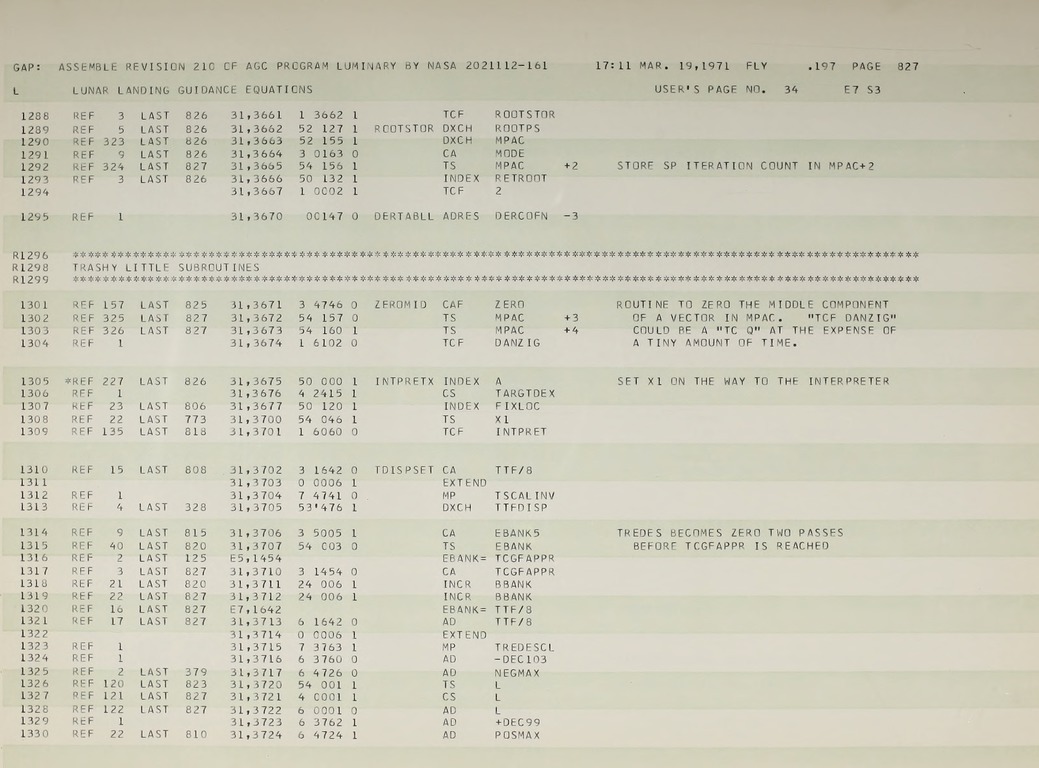 GAP: ASSEMBLE REVISION 210 OF AGC PROGRAM LUMINARY BY NASA 2021112-161 17:11 MAR. 19,1971 FLY .197 PAGE 827

L LUNAR LANDING GUIDANCE EQUATIONS USER'S PAGE NO. 34 E7 S3

1288 REF 3 LAST 826 31,3661 1 3662 1 TCF ROOTSTOR
1289 REF 5 LAST 826 31,3662 52 127 1 ROOTSTOR DXCH ROOTPS
1290 REF 323 LAST 826 31,3663 52 155 1 DXCH MPAC
1291 REF 9 LAST 826 31,3664 3 0163 0 CA MODE
1292 REF 324 LAST 827 31,3665 54 156 1 TS MPAC +2 STORE SP ITERATION COUNT IN MPAC+2
1293 REF 3 LAST 826 31,3666 50 132 1 INDEX RETROOT
1294 31,3667 1 0002 1 TCF 2

1295 REF 1 31,3670 00147 0 DERTABLL ADRES DERCOFN -3

R1296 ************************************************************************************************************
R1298 TRASHY LITTLE SUBROUTINES
R1299 ************************************************************************************************************

1301 REF 157 LAST 825 31,3671 3 4746 0 ZEROMID CAF ZERO ROUTINE TO ZERO THE MIDDLE COMPONENT
1302 REF 325 LAST 827 31,3672 54 157 0 TS MPAC +3 OF A VECTOR IN MPAC. "TCF DANZIG"
1303 REF 326 LAST 827 31,3673 54 160 1 TS MPAC +4 COULD BE A "TC Q" AT THE EXPENSE OF
1304 REF 1 31,3674 1 6102 0 TCF DANZIG A TINY AMOUNT OF TIME.

1305 *REF 227 LAST 826 31,3675 50 000 1 INTPRETX INDEX A SET X1 ON THE WAY TO THE INTERPRETER
1306 REF 1 31,3676 4 2415 1 CS TARGTDEX
1307 REF 23 LAST 806 31,3677 50 120 1 INDEX FIXLOC
1308 REF 22 LAST 773 31,3700 54 046 1 TS X1
1309 REF 135 LAST 818 31,3701 1 6060 0 TCF INTPRET

1310 REF 15 LAST 808 31,3702 3 1642 0 TDISPSET CA TTF/8
1311 31,3703 0 0006 1 EXTEND
1312 REF 1 31,3704 7 4741 0 MP TSCALINV
1313 REF 4 LAST 328 31,3705 53'476 1 DXCH TTFDISP

1314 REF 9 LAST 815 31,3706 3 5005 1 CA EBANK5 TREDES BECOMES ZERO TWO PASSES
1315 REF 40 LAST 820 31,3707 54 003 0 TS EBANK BEFORE TCGFAPPR IS REACHED
1316 REF 2 LAST 125 E5,1454 EBANK= TCGFAPPR
1317 REF 3 LAST 827 31,3710 3 1454 0 CA TCGFAPPR
1318 REF 21 LAST 820 31,3711 24 006 1 INCR BBANK
1319 REF 22 LAST 827 31,3712 24 006 1 INCR BBANK
1320 REF 16 LAST 827 E7,1642 EBANK= TTF/8
1321 REF 17 LAST 827 31,3713 6 1642 0 AD TTF/8
1322 31,3714 0 0006 1 EXTEND
1323 REF 1 31,3715 7 3763 1 MP TREDESCL
1324 REF 1 31,3716 6 3760 0 AD -DEC103
1325 REF 2 LAST 379 31,3717 6 4726 0 AD NEGMAX
1326 REF 120 LAST 823 31,3720 54 001 1 TS L
1327 REF 121 LAST 827 31,3721 4 0001 1 CS L
1328 REF 122 LAST 827 31,3722 6 0001 0 AD L
1329 REF 1 31,3723 6 3762 1 AD +DEC99
1330 REF 22 LAST 810 31,3724 6 4724 1 AD POSMAX